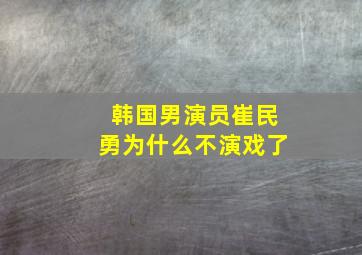 韩国男演员崔民勇为什么不演戏了